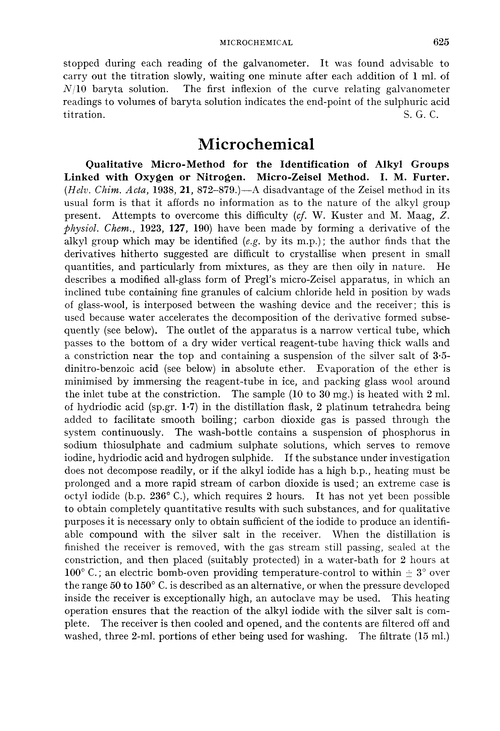 MICROCHEMICAL 625

stopped during each reading of the galvanometer. It was found advisable to carry out the titration slowly, waiting one minute after each addition of 1 ml. of $N/10$ baryta solution. The first inflexion of the curve relating galvanometer readings to volumes of baryta solution indicates the end-point of the sulphuric acid titration. S. G. C.

Microchemical

Qualitative Micro-Method for the Identification of Alkyl Groups Linked with Oxygen or Nitrogen. Micro-Zeisel Method. I. M. Furter. (Helv. Chim. Acta, 1938, 21, 872–879.)—A disadvantage of the Zeisel method in its usual form is that it affords no information as to the nature of the alkyl group present. Attempts to overcome this difficulty (cf. W. Kuster and M. Maag, Z. physiol. Chem., 1923, 127, 190) have been made by forming a derivative of the alkyl group which may be identified (e.g. by its m.p.); the author finds that the derivatives hitherto suggested are difficult to crystallise when present in small quantities, and particularly from mixtures, as they are then oily in nature. He describes a modified all-glass form of Pregl's micro-Zeisel apparatus, in which an inclined tube containing fine granules of calcium chloride held in position by wads of glass-wool, is interposed between the washing device and the receiver; this is used because water accelerates the decomposition of the derivative formed subsequently (see below). The outlet of the apparatus is a narrow vertical tube, which passes to the bottom of a dry wider vertical reagent-tube having thick walls and a constriction near the top and containing a suspension of the silver salt of 3·5-dinitro-benzoic acid (see below) in absolute ether. Evaporation of the ether is minimised by immersing the reagent-tube in ice, and packing glass wool around the inlet tube at the constriction. The sample (10 to 30 mg.) is heated with 2 ml. of hydriodic acid (sp.gr. 1·7) in the distillation flask, 2 platinum tetrahedra being added to facilitate smooth boiling; carbon dioxide gas is passed through the system continuously. The wash-bottle contains a suspension of phosphorus in sodium thiosulphate and cadmium sulphate solutions, which serves to remove iodine, hydriodic acid and hydrogen sulphide. If the substance under investigation does not decompose readily, or if the alkyl iodide has a high b.p., heating must be prolonged and a more rapid stream of carbon dioxide is used; an extreme case is octyl iodide (b.p. 236° C.), which requires 2 hours. It has not yet been possible to obtain completely quantitative results with such substances, and for qualitative purposes it is necessary only to obtain sufficient of the iodide to produce an identifiable compound with the silver salt in the receiver. When the distillation is finished the receiver is removed, with the gas stream still passing, sealed at the constriction, and then placed (suitably protected) in a water-bath for 2 hours at 100° C.; an electric bomb-oven providing temperature-control to within $\pm$ 3° over the range 50 to 150° C. is described as an alternative, or when the pressure developed inside the receiver is exceptionally high, an autoclave may be used. This heating operation ensures that the reaction of the alkyl iodide with the silver salt is complete. The receiver is then cooled and opened, and the contents are filtered off and washed, three 2-ml. portions of ether being used for washing. The filtrate (15 ml.)